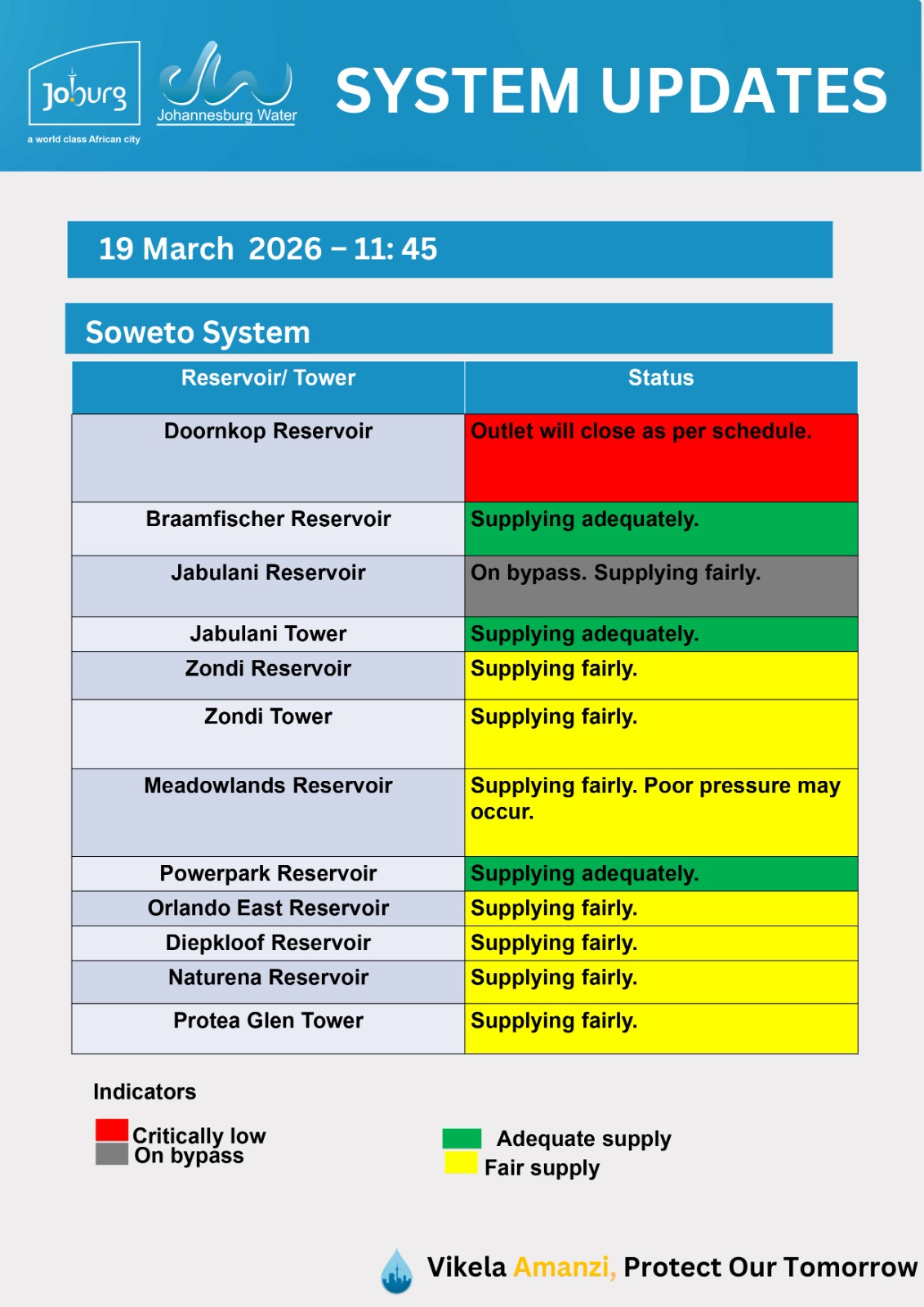 Joburg
a world class African city

Johannesburg Water

SYSTEM UPDATES

19 March 2026 – 11: 45

Soweto System

| Reservoir/ Tower | Status |
|---|---|
| Doornkop Reservoir | Outlet will close as per schedule. |
| Braamfischer Reservoir | Supplying adequately. |
| Jabulani Reservoir | On bypass. Supplying fairly. |
| Jabulani Tower | Supplying adequately. |
| Zondi Reservoir | Supplying fairly. |
| Zondi Tower | Supplying fairly. |
| Meadowlands Reservoir | Supplying fairly. Poor pressure may occur. |
| Powerpark Reservoir | Supplying adequately. |
| Orlando East Reservoir | Supplying fairly. |
| Diepkloof Reservoir | Supplying fairly. |
| Naturena Reservoir | Supplying fairly. |
| Protea Glen Tower | Supplying fairly. |

Indicators

Critically low
On bypass

Adequate supply
Fair supply

Vikela Amanzi, Protect Our Tomorrow